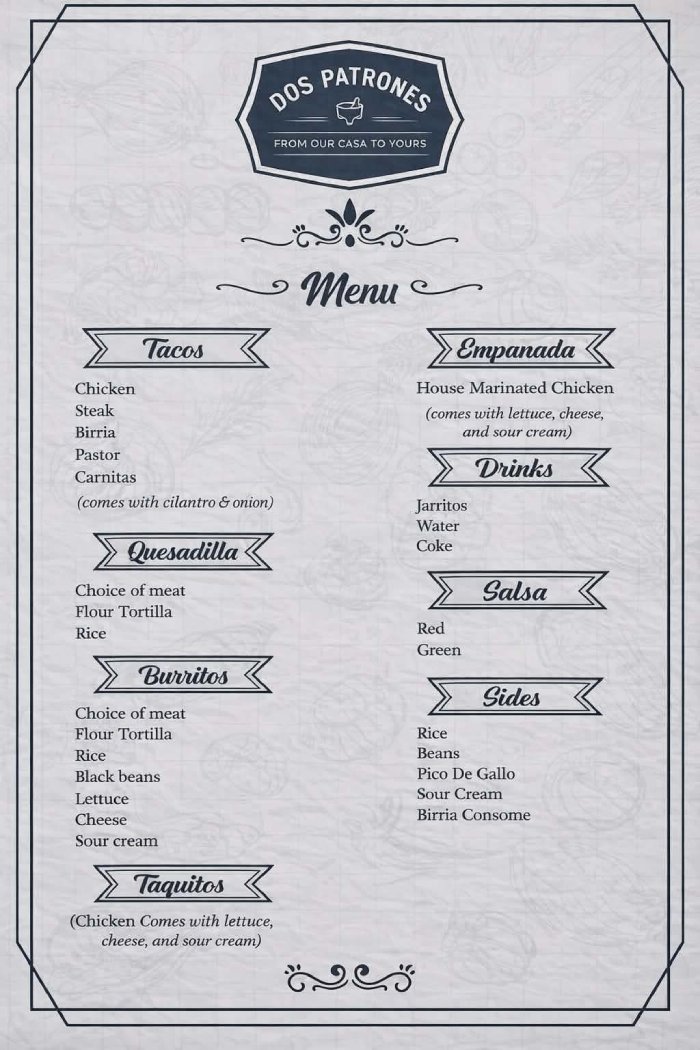 DOS PATRONES
FROM OUR CASA TO YOURS

Menu

Tacos

Chicken
Steak
Birria
Pastor
Carnitas
(comes with cilantro & onion)

Quesadilla

Choice of meat
Flour Tortilla
Rice

Burritos

Choice of meat
Flour Tortilla
Rice
Black beans
Lettuce
Cheese
Sour cream

Taquitos

(Chicken Comes with lettuce, cheese, and sour cream)

Empanada

House Marinated Chicken
(comes with lettuce, cheese, and sour cream)

Drinks

Jarritos
Water
Coke

Salsa

Red
Green

Sides

Rice
Beans
Pico De Gallo
Sour Cream
Birria Consome